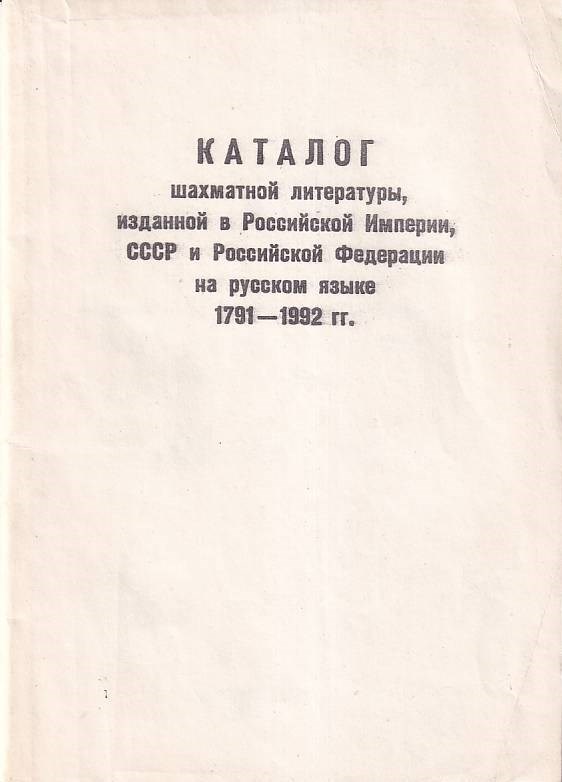 КАТАЛОГ
шахматной литературы, изданной в Российской Империи, СССР и Российской Федерации на русском языке
1791—1992 гг.